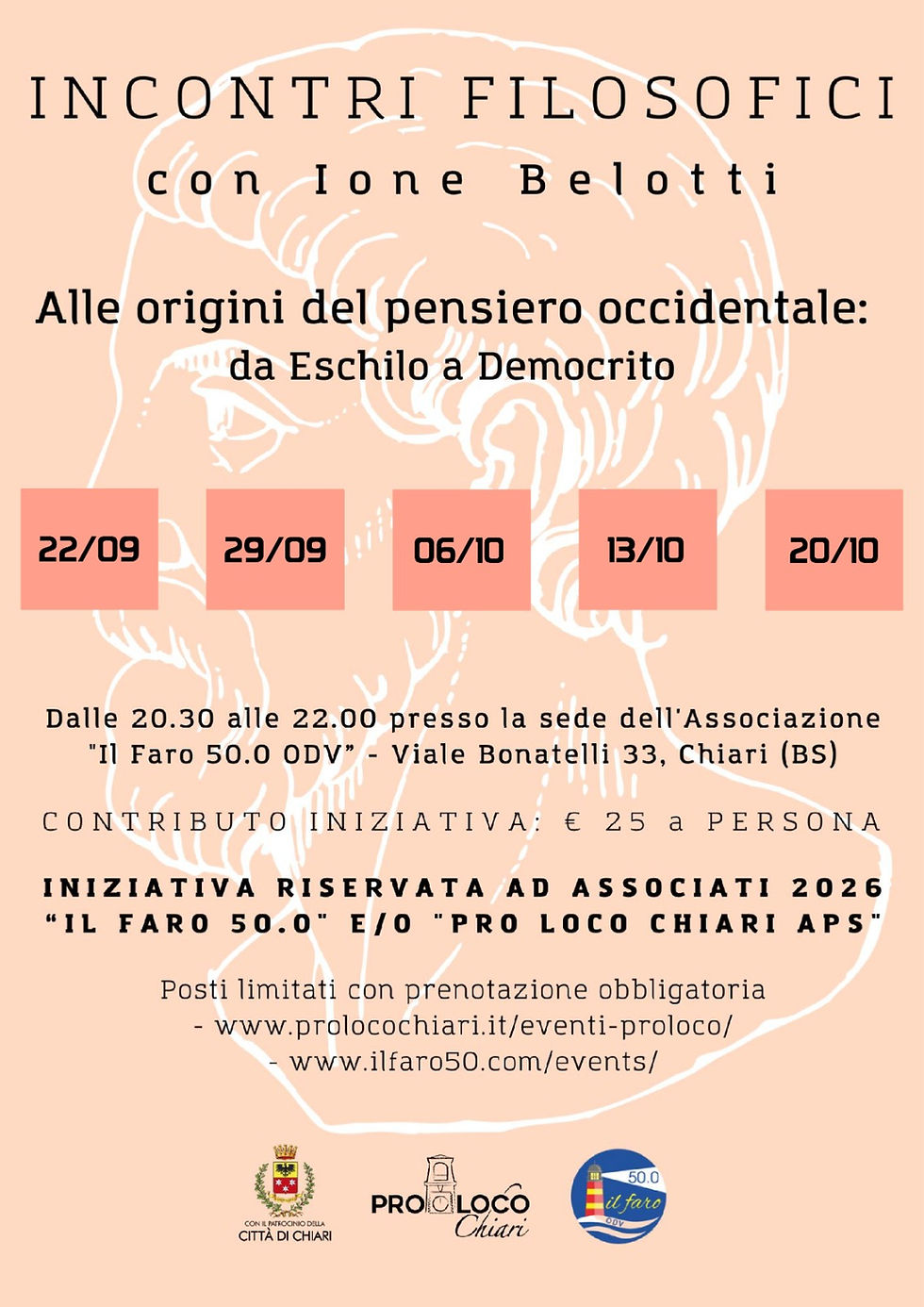 INCONTRI FILOSOFICI
con Ione Belotti

Alle origini del pensiero occidentale:
da Eschilo a Democrito

22/09

29/09

06/10

13/10

20/10

Dalle 20.30 alle 22.00 presso la sede dell'Associazione "Il Faro 50.0 ODV" - Viale Bonatelli 33, Chiari (BS)

CONTRIBUTO INIZIATIVA: € 25 a PERSONA

INIZIATIVA RISERVATA AD ASSOCIATI 2026 "IL FARO 50.0" E/O "PRO LOCO CHIARI APS"

Posti limitati con prenotazione obbligatoria
- www.prolocochiari.it/eventi-proloco/
- www.ilfaro50.com/events/

CON IL PATROCINIO DELLA CITTÀ DI CHIARI

PRO LOCO Chiari

50.0 il faro ODV